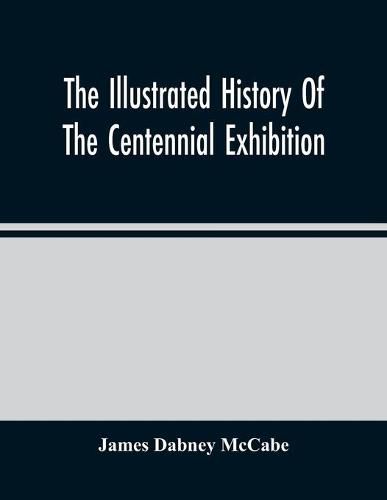 The Illustrated History Of The Centennial Exhibition

James Dabney McCabe